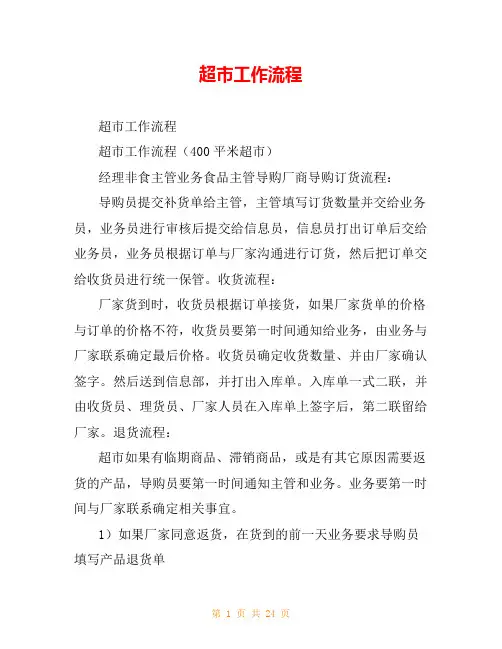 超市工作流程

超市工作流程

超市工作流程（400 平米超市）

经理非食主管业务食品主管导购厂商导购订货流程：

导购员提交补货单给主管，主管填写订货数量并交给业务员，业务员进行审核后提交给信息员，信息员打出订单后交给业务员，业务员根据订单与厂家沟通进行订货，然后把订单交给收货员进行统一保管。收货流程：

厂家货到时，收货员根据订单接货，如果厂家货单的价格与订单的价格不符，收货员要第一时间通知给业务，由业务与厂家联系确定最后价格。收货员确定收货数量、并由厂家确认签字。然后送到信息部，并打出入库单。入库单一式二联，并由收货员、理货员、厂家人员在入库单上签字后，第二联留给厂家。退货流程：

超市如果有临期商品、滞销商品，或是有其它原因需要返货的产品，导购员要第一时间通知主管和业务。业务要第一时间与厂家联系确定相关事宜。

1）如果厂家同意返货，在货到的前一天业务要求导购员填写产品退货单

第 1 页 共 24 页